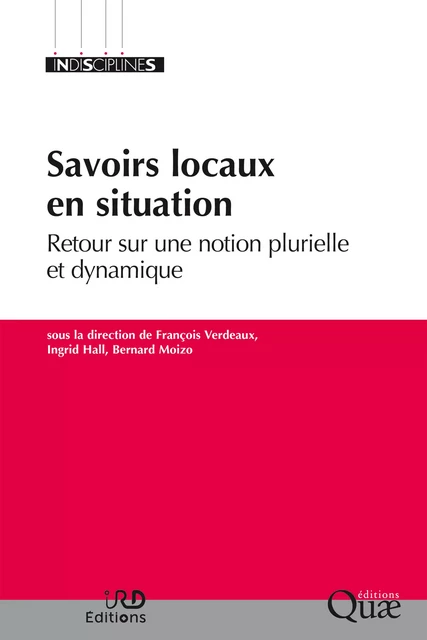 INDISCIPLINES

Savoirs locaux en situation

Retour sur une notion plurielle et dynamique

sous la direction de François Verdeaux, Ingrid Hall, Bernard Moizo

IRD Éditions

éditions Quæ